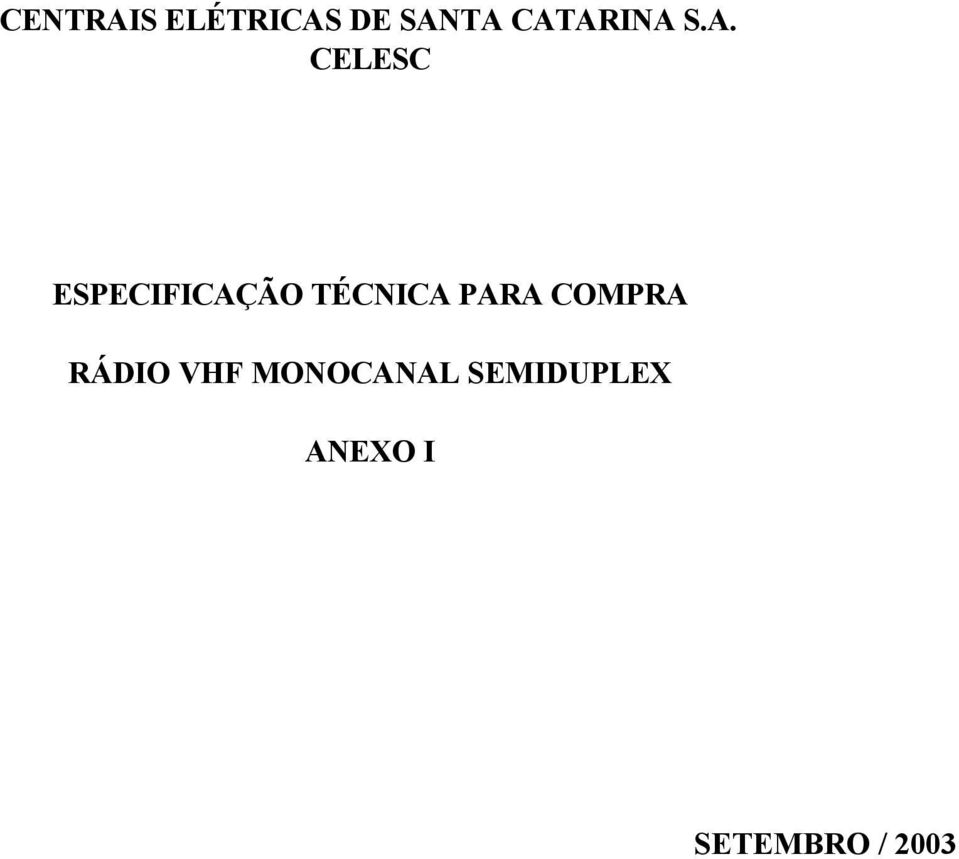 CENTRAIS ELÉTRICAS DE SANTA CATARINA S.A.
CELESC

ESPECIFICAÇÃO TÉCNICA PARA COMPRA

RÁDIO VHF MONOCANAL SEMIDUPLEX

ANEXO I

SETEMBRO / 2003